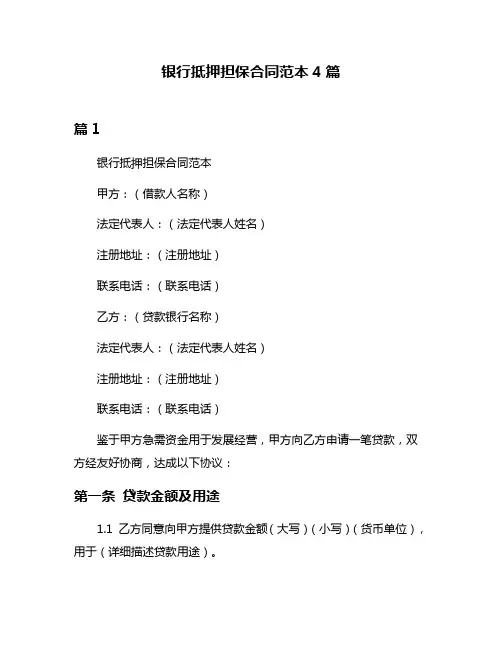 银行抵押担保合同范本 4 篇

篇 1

银行抵押担保合同范本

甲方：（借款人名称）

法定代表人：（法定代表人姓名）

注册地址：（注册地址）

联系电话：（联系电话）

乙方：（贷款银行名称）

法定代表人：（法定代表人姓名）

注册地址：（注册地址）

联系电话：（联系电话）

鉴于甲方急需资金用于发展经营，甲方向乙方申请一笔贷款，双方经友好协商，达成以下协议：

第一条 贷款金额及用途

1.1 乙方同意向甲方提供贷款金额（大写）（小写）（货币单位），用于（详细描述贷款用途）。